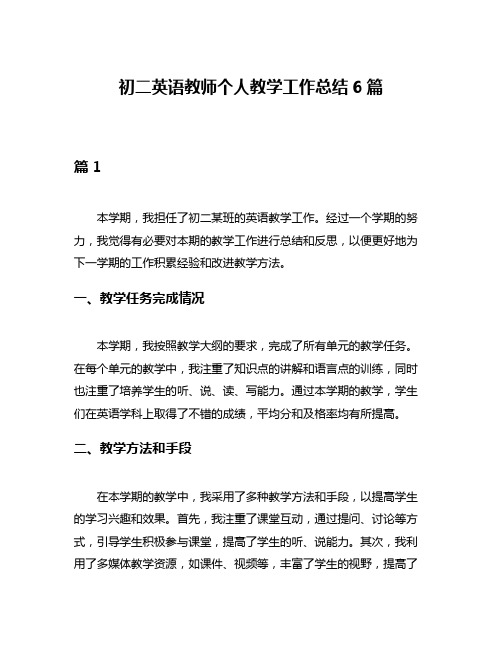 初二英语教师个人教学工作总结 6 篇

篇 1

本学期，我担任了初二某班的英语教学工作。经过一个学期的努力，我觉得有必要对本期的教学工作进行总结和反思，以便更好地为下一学期的工作积累经验和改进教学方法。

一、教学任务完成情况

本学期，我按照教学大纲的要求，完成了所有单元的教学任务。在每个单元的教学中，我注重了知识点的讲解和语言点的训练，同时也注重了培养学生的听、说、读、写能力。通过本学期的教学，学生们在英语学科上取得了不错的成绩，平均分和及格率均有所提高。

二、教学方法和手段

在本学期的教学中，我采用了多种教学方法和手段，以提高学生的学习兴趣和效果。首先，我注重了课堂互动，通过提问、讨论等方式，引导学生积极参与课堂，提高了学生的听、说能力。其次，我利用了多媒体教学资源，如课件、视频等，丰富了学生的视野，提高了